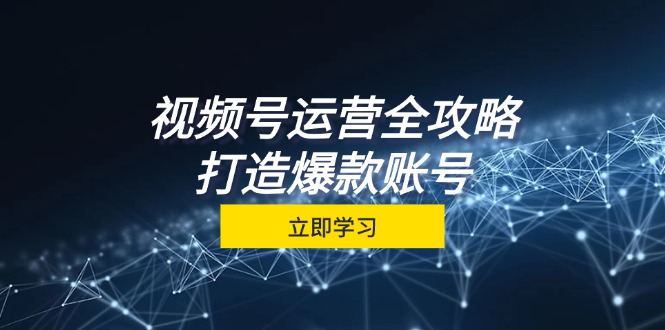 视频号运营全攻略
打造爆款账号

立即学习